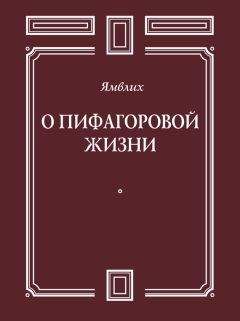 Ямвлих

О ПИФАГОРОВОЙ ЖИЗНИ